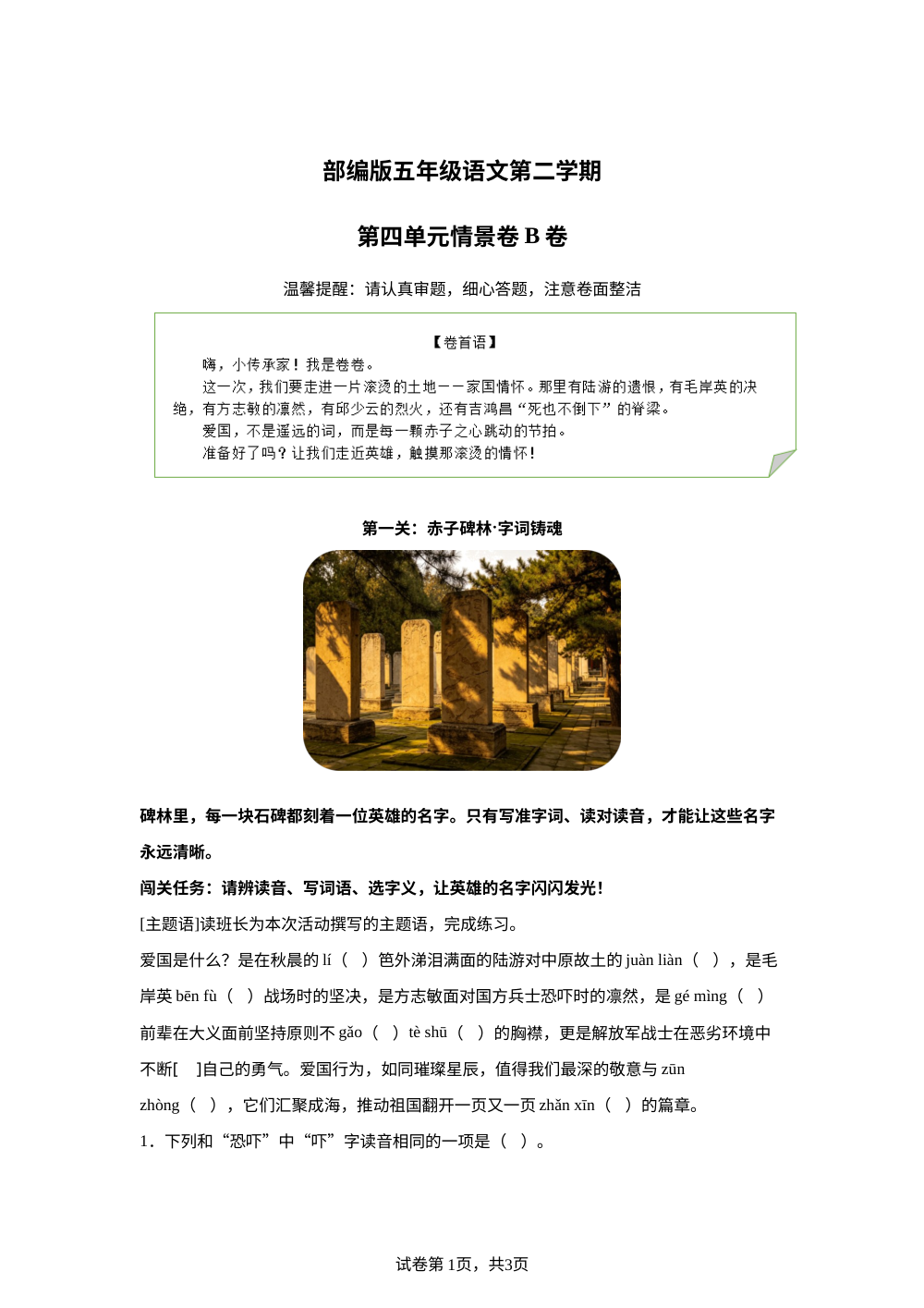 部编版五年级语文第二学期

第四单元情景卷 B 卷

温馨提醒：请认真审题，细心答题，注意卷面整洁

【卷首语】

嗨，小传承家！我是卷卷。

这一次，我们要走进一片滚烫的土地——家国情怀。那里有陆游的遗恨，有毛岸英的决绝，有方志敏的凛然，有邱少云的烈火，还有吉鸿昌“死也不倒下”的脊梁。

爱国，不是遥远的词，而是每一颗赤子之心跳动的节拍。

准备好了吗？让我们走近英雄，触摸那滚烫的情怀！

第一关：赤子碑林·字词铸魂

碑林里，每一块石碑都刻着一位英雄的名字。只有写准字词、读对读音，才能让这些名字永远清晰。

闯关任务：请辨读音、写词语、选字义，让英雄的名字闪闪发光！

[主题语]读班长为本次活动撰写的主题语，完成练习。

爱国是什么？是在秋晨的 lí（ ）笆外涕泪满面的陆游对中原故土的 juàn liàn（ ），是毛岸英 bēn fù（ ）战场时的坚决，是方志敏面对国方兵士恐吓时的凛然，是 gé mìng（ ）前辈在大义面前坚持原则不 gǎo（ ）tè shū（ ）的胸襟，更是解放军战士在恶劣环境中不断[ ]自己的勇气。爱国行为，如同璀璨星辰，值得我们最深的敬意与 zūn zhòng（ ），它们汇聚成海，推动祖国翻开一页又一页 zhǎn xīn（ ）的篇章。

1．下列和“恐吓”中“吓”字读音相同的一项是（ ）。

试卷第 1页，共3页